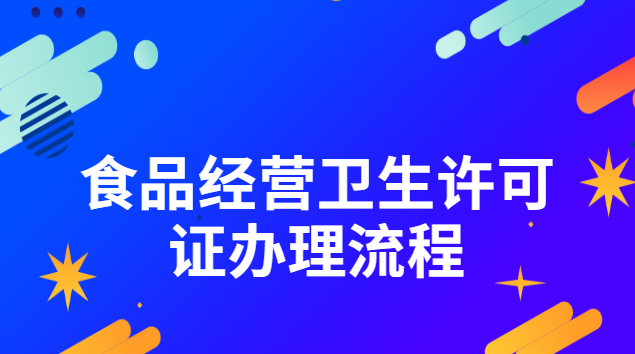 食品经营卫生许可证办理流程